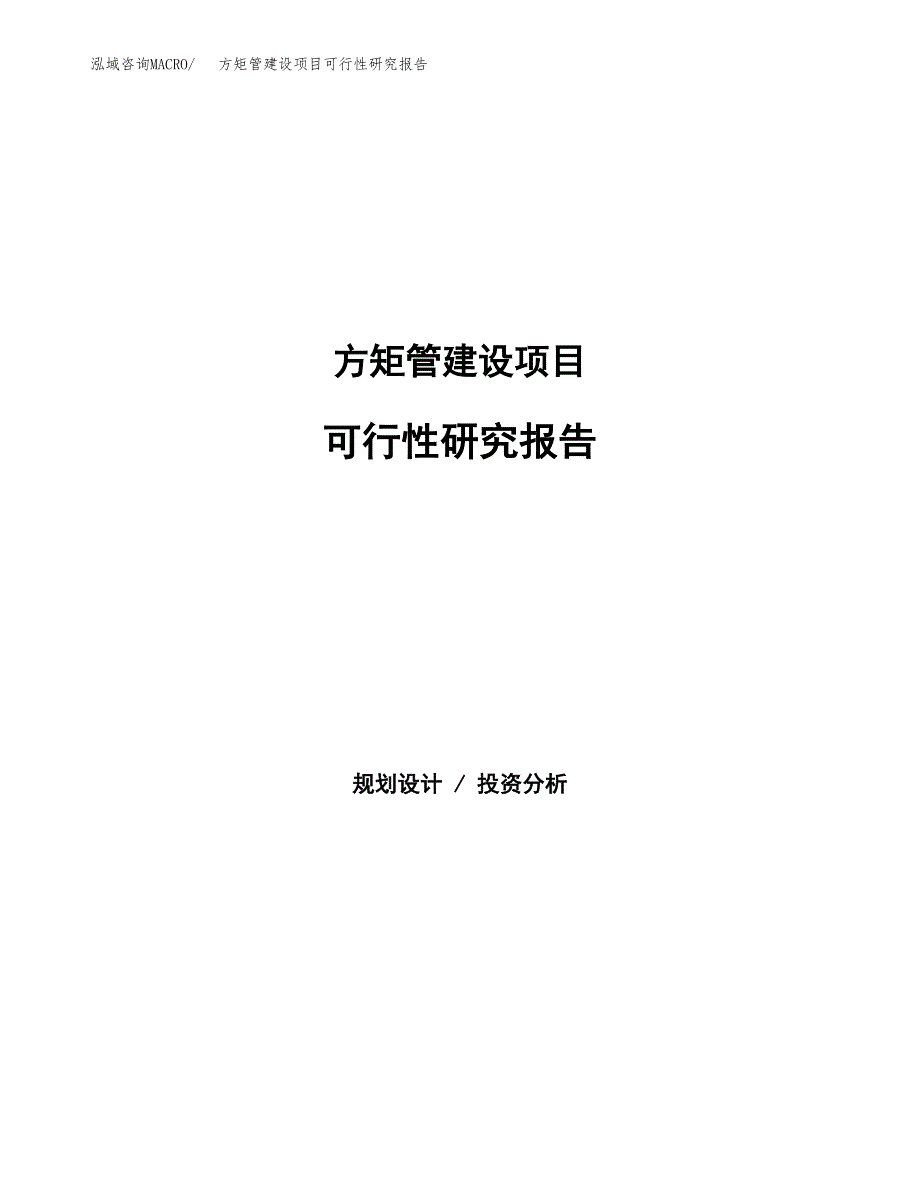 泓域咨询MACRO/ 方矩管建设项目可行性研究报告

方矩管建设项目

可行性研究报告

规划设计 / 投资分析